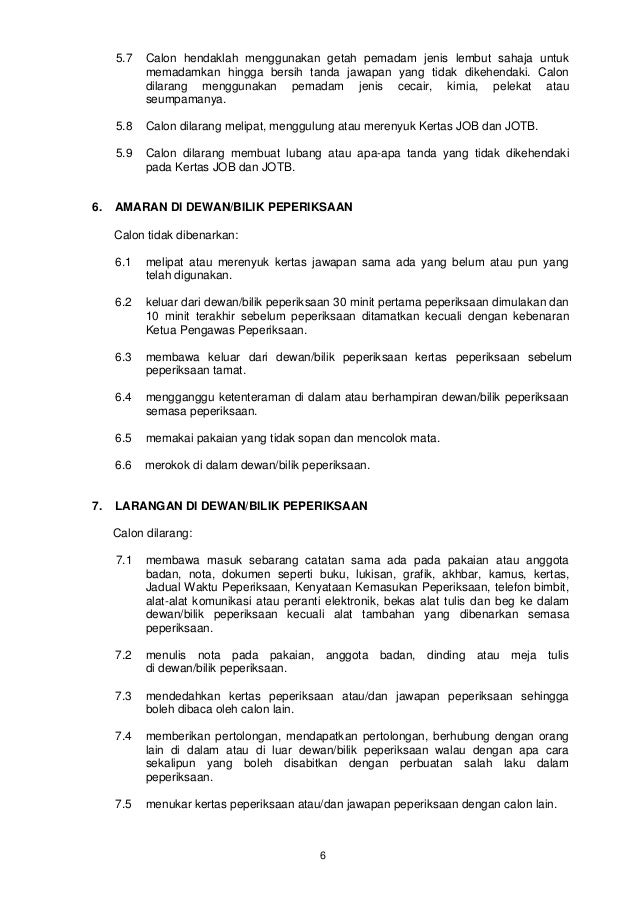 5.7 Calon hendaklah menggunakan getah pemadam jenis lembut sahaja untuk memadamkan hingga bersih tanda jawapan yang tidak dikehendaki. Calon dilarang menggunakan pemadam jenis cecair, kimia, pelekat atau seumpamanya.

5.8 Calon dilarang melipat, menggulung atau merenyuk Kertas JOB dan JOTB.

5.9 Calon dilarang membuat lubang atau apa-apa tanda yang tidak dikehendaki pada Kertas JOB dan JOTB.

6. AMARAN DI DEWAN/BILIK PEPERIKSAAN

Calon tidak dibenarkan:

6.1 melipat atau merenyuk kertas jawapan sama ada yang belum atau pun yang telah digunakan.

6.2 keluar dari dewan/bilik peperiksaan 30 minit pertama peperiksaan dimulakan dan 10 minit terakhir sebelum peperiksaan ditamatkan kecuali dengan kebenaran Ketua Pengawas Peperiksaan.

6.3 membawa keluar dari dewan/bilik peperiksaan kertas peperiksaan sebelum peperiksaan tamat.

6.4 mengganggu ketenteraman di dalam atau berhampiran dewan/bilik peperiksaan semasa peperiksaan.

6.5 memakai pakaian yang tidak sopan dan mencolok mata.

6.6 merokok di dalam dewan/bilik peperiksaan.

7. LARANGAN DI DEWAN/BILIK PEPERIKSAAN

Calon dilarang:

7.1 membawa masuk sebarang catatan sama ada pada pakaian atau anggota badan, nota, dokumen seperti buku, lukisan, grafik, akhbar, kamus, kertas, Jadual Waktu Peperiksaan, Kenyataan Kemasukan Peperiksaan, telefon bimbit, alat-alat komunikasi atau peranti elektronik, bekas alat tulis dan beg ke dalam dewan/bilik peperiksaan kecuali alat tambahan yang dibenarkan semasa peperiksaan.

7.2 menulis nota pada pakaian, anggota badan, dinding atau meja tulis di dewan/bilik peperiksaan.

7.3 mendedahkan kertas peperiksaan atau/dan jawapan peperiksaan sehingga boleh dibaca oleh calon lain.

7.4 memberikan pertolongan, mendapatkan pertolongan, berhubung dengan orang lain di dalam atau di luar dewan/bilik peperiksaan walau dengan apa cara sekalipun yang boleh disabitkan dengan perbuatan salah laku dalam peperiksaan.

7.5 menukar kertas peperiksaan atau/dan jawapan peperiksaan dengan calon lain.

6